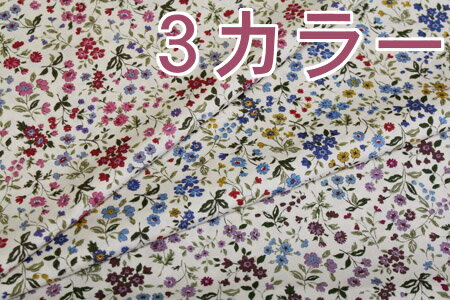 3カラー